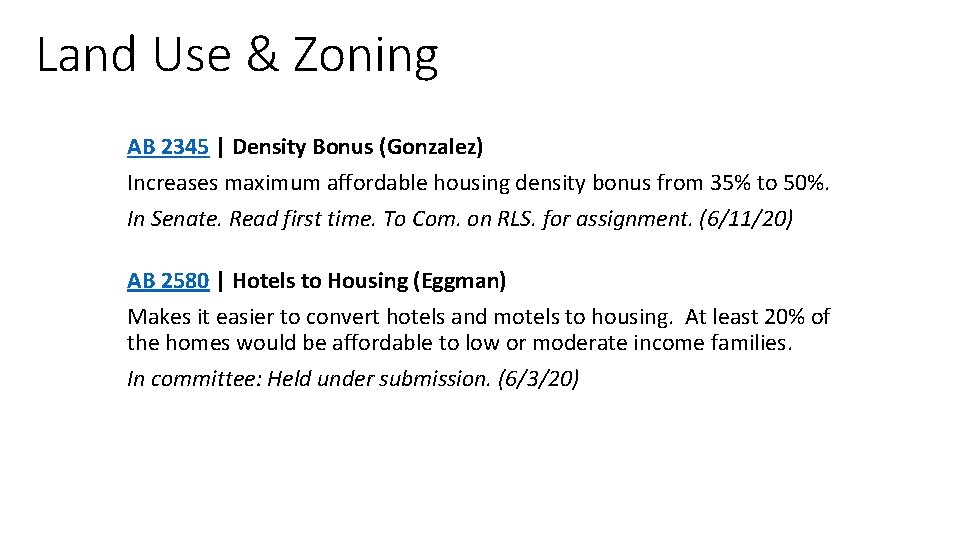 Land Use & Zoning

AB 2345 | Density Bonus (Gonzalez)

Increases maximum affordable housing density bonus from 35% to 50%.

In Senate. Read first time. To Com. on RLS. for assignment. (6/11/20)

AB 2580 | Hotels to Housing (Eggman)

Makes it easier to convert hotels and motels to housing. At least 20% of the homes would be affordable to low or moderate income families.

In committee: Held under submission. (6/3/20)